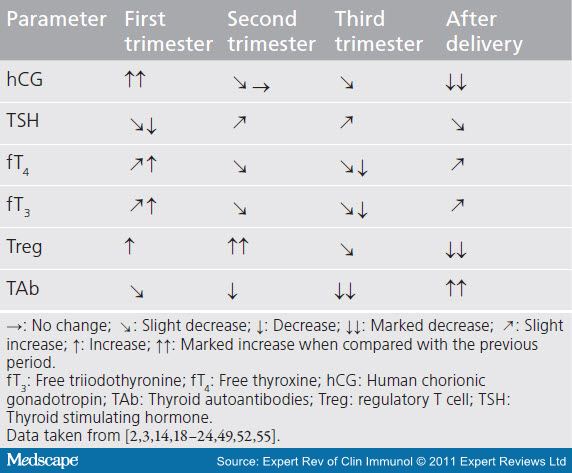 | Parameter | First trimester | Second trimester | Third trimester | After delivery |
|---|---|---|---|---|
| hCG | ↑↑ | ↘→ | ↘ | ↓↓ |
| TSH | ↘↓ | ↗ | ↗ | ↘ |
| $fT_4$ | ↗↑ | ↘ | ↘↓ | ↗ |
| $fT_3$ | ↗↑ | ↘ | ↘↓ | ↗ |
| Treg | ↑ | ↑↑ | ↘ | ↓↓ |
| TAb | ↘ | ↓ | ↓↓ | ↑↑ |

→: No change; ↘: Slight decrease; ↓: Decrease; ↓↓: Marked decrease; ↗: Slight increase; ↑: Increase; ↑↑: Marked increase when compared with the previous period.
$fT_3$: Free triiodothyronine; $fT_4$: Free thyroxine; hCG: Human chorionic gonadotropin; TAb: Thyroid autoantibodies; Treg: regulatory T cell; TSH: Thyroid stimulating hormone.
Data taken from [2,3,14,18–24,49,52,55].

Medscape Source: Expert Rev of Clin Immunol © 2011 Expert Reviews Ltd